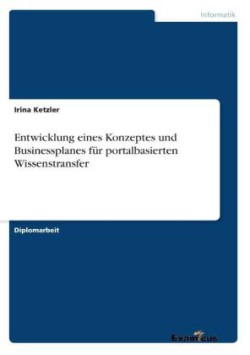 Informatik

Irina Ketzler

Entwicklung eines Konzeptes und Businessplanes für portalbasierten Wissenstransfer

Diplomarbeit

Examicus